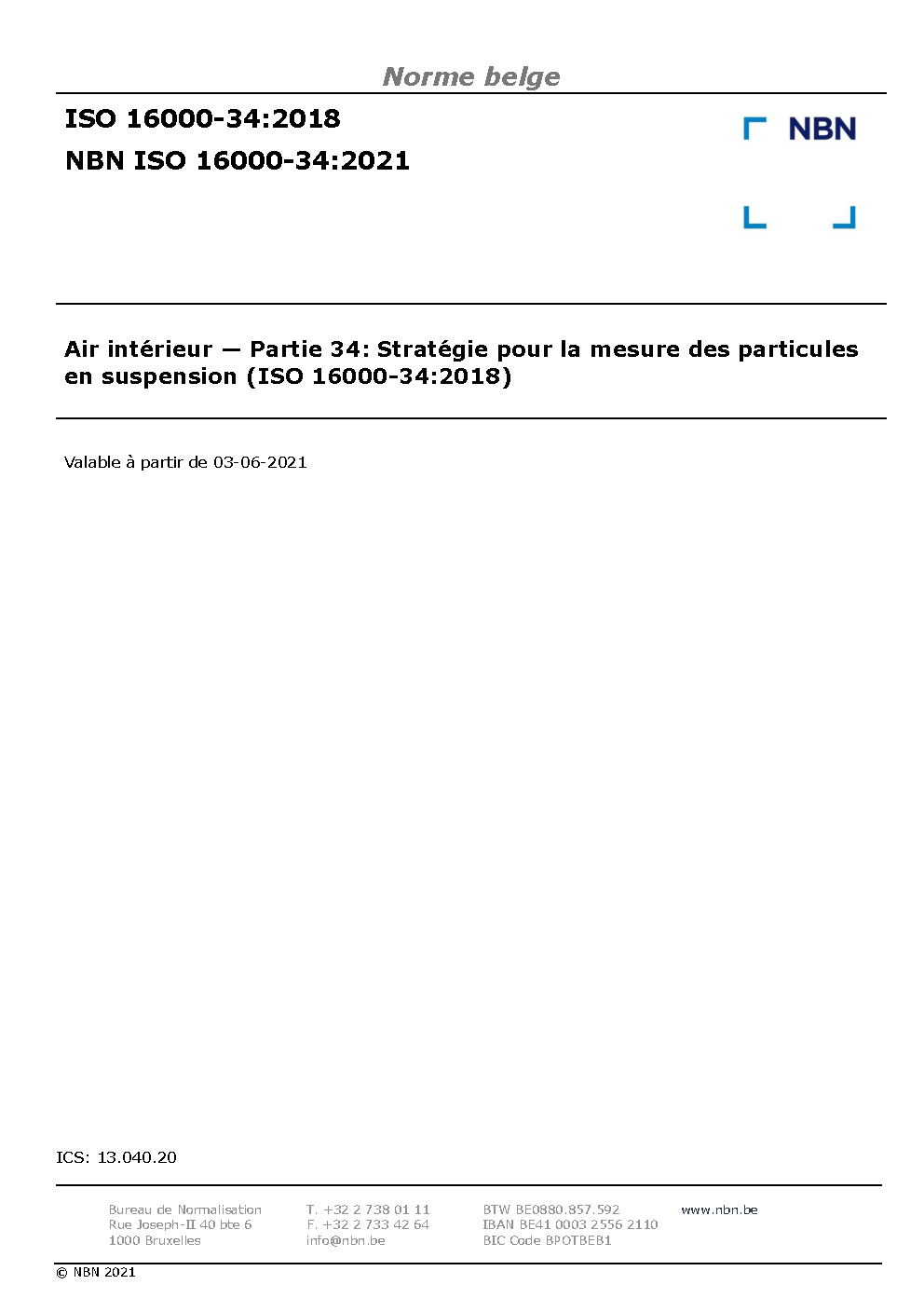 Norme belge

ISO 16000-34:2018

NBN ISO 16000-34:2021

NBN

Air intérieur — Partie 34: Stratégie pour la mesure des particules en suspension (ISO 16000-34:2018)

Valable à partir de 03-06-2021

ICS: 13.040.20

Bureau de Normalisation
Rue Joseph-II 40 bte 6
1000 Bruxelles

T. +32 2 738 01 11
F. +32 2 733 42 64
info@nbn.be

BTW BE0880.857.592
IBAN BE41 0003 2556 2110
BIC Code BPOTBEB1

www.nbn.be

© NBN 2021